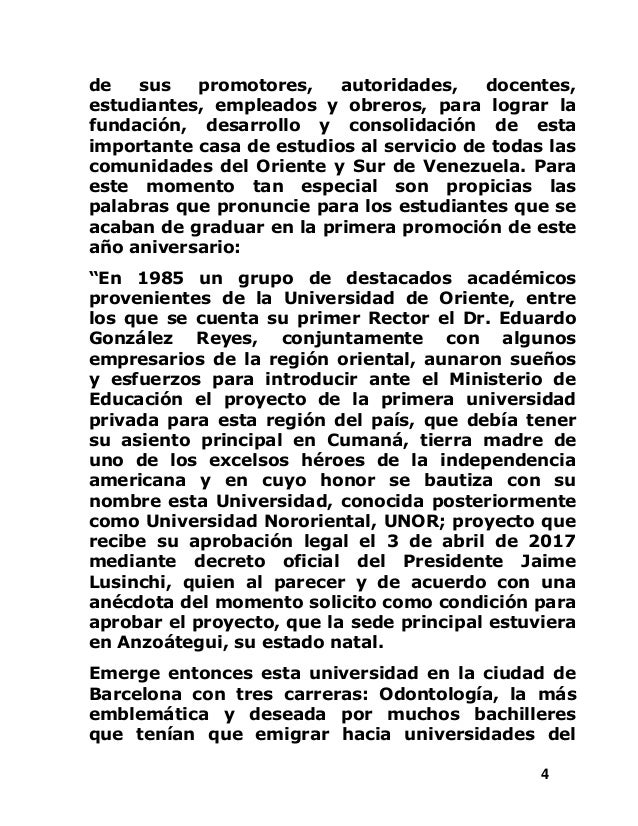 de sus promotores, autoridades, docentes, estudiantes, empleados y obreros, para lograr la fundación, desarrollo y consolidación de esta importante casa de estudios al servicio de todas las comunidades del Oriente y Sur de Venezuela. Para este momento tan especial son propicias las palabras que pronuncie para los estudiantes que se acaban de graduar en la primera promoción de este año aniversario:

“En 1985 un grupo de destacados académicos provenientes de la Universidad de Oriente, entre los que se cuenta su primer Rector el Dr. Eduardo González Reyes, conjuntamente con algunos empresarios de la región oriental, aunaron sueños y esfuerzos para introducir ante el Ministerio de Educación el proyecto de la primera universidad privada para esta región del país, que debía tener su asiento principal en Cumaná, tierra madre de uno de los excelsos héroes de la independencia americana y en cuyo honor se bautiza con su nombre esta Universidad, conocida posteriormente como Universidad Nororiental, UNOR; proyecto que recibe su aprobación legal el 3 de abril de 2017 mediante decreto oficial del Presidente Jaime Lusinchi, quien al parecer y de acuerdo con una anécdota del momento solicito como condición para aprobar el proyecto, que la sede principal estuviera en Anzoátegui, su estado natal.

Emerge entonces esta universidad en la ciudad de Barcelona con tres carreras: Odontología, la más emblemática y deseada por muchos bachilleres que tenían que emigrar hacia universidades del

4